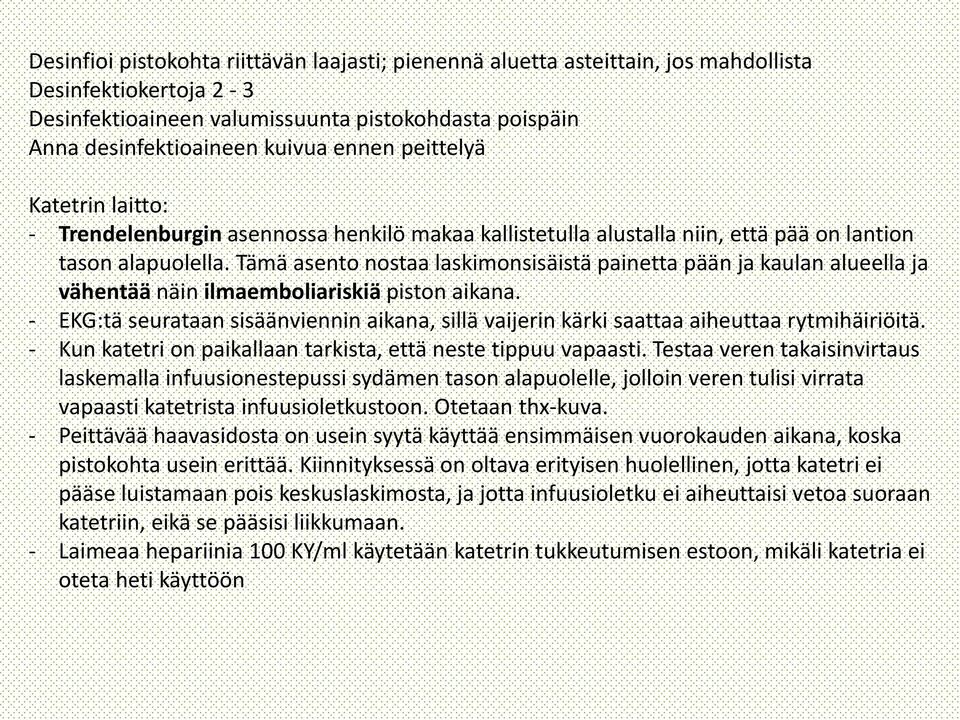 Desinfioi pistokohta riittävän laajasti; pienennä aluetta asteittain, jos mahdollista
Desinfektiokertoja 2 - 3
Desinfektioaineen valumissuunta pistokohdasta poispäin
Anna desinfektioaineen kuivua ennen peittelyä

Katetrin laitto:
- Trendelenburgin asennossa henkilö makaa kallistetulla alustalla niin, että pää on lantion tason alapuolella. Tämä asento nostaa laskimonsisäistä painetta pään ja kaulan alueella ja vähentää näin ilmaemboliariskiä piston aikana.
- EKG:tä seurataan sisäänviennin aikana, sillä vaijerin kärki saattaa aiheuttaa rytmihäiriöitä.
- Kun katetri on paikallaan tarkista, että neste tippuu vapaasti. Testaa veren takaisinvirtaus laskemalla infuusionestepussi sydämen tason alapuolelle, jolloin veren tulisi virrata vapaasti katetrista infuusioletkustoon. Otetaan thx-kuva.
- Peittävää haavasidosta on usein syytä käyttää ensimmäisen vuorokauden aikana, koska pistokohta usein erittää. Kiinnityksessä on oltava erityisen huolellinen, jotta katetri ei pääse luistamaan pois keskuslaskimosta, ja jotta infuusioletku ei aiheuttaisi vetoa suoraan katetriin, eikä se pääsisi liikkumaan.
- Laimeaa hepariinia 100 KY/ml käytetään katetrin tukkeutumisen estoon, mikäli katetria ei oteta heti käyttöön